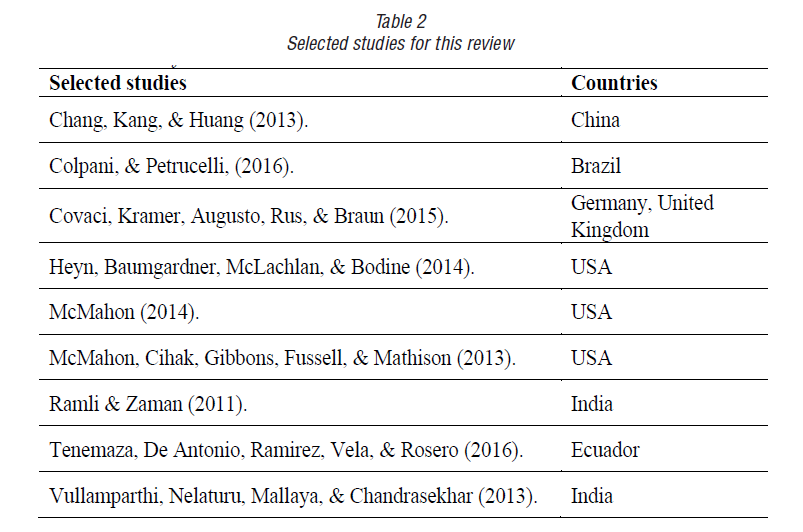 Table 2
Selected studies for this review

| Selected studies | Countries |
|---|---|
| Chang, Kang, & Huang (2013). | China |
| Colpani, & Petrucelli, (2016). | Brazil |
| Covaci, Kramer, Augusto, Rus, & Braun (2015). | Germany, United Kingdom |
| Heyn, Baumgardner, McLachlan, & Bodine (2014). | USA |
| McMahon (2014). | USA |
| McMahon, Cihak, Gibbons, Fussell, & Mathison (2013). | USA |
| Ramli & Zaman (2011). | India |
| Tenemaza, De Antonio, Ramirez, Vela, & Rosero (2016). | Ecuador |
| Vullamparthi, Nelaturu, Mallaya, & Chandrasekhar (2013). | India |